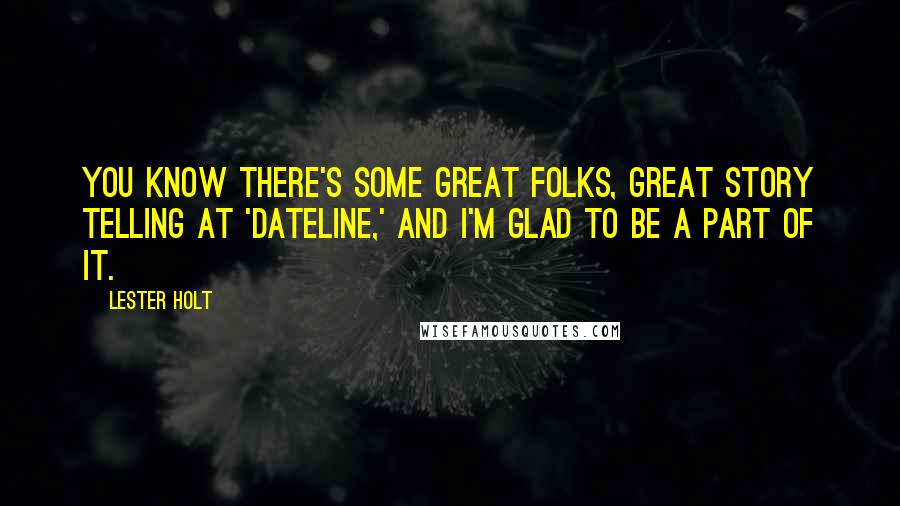 YOU KNOW THERE'S SOME GREAT FOLKS, GREAT STORY TELLING AT 'DATELINE,' AND I'M GLAD TO BE A PART OF IT.

LESTER HOLT

WISEFAMOUSQUOTES.COM